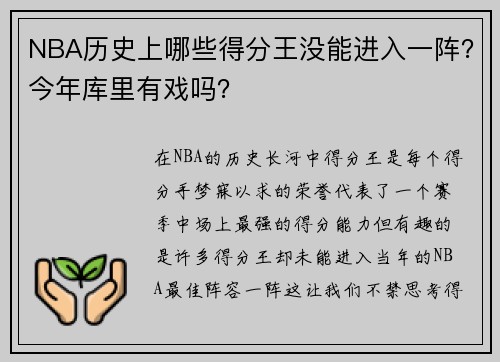 NBA历史上哪些得分王没能进入一阵？今年库里有戏吗？

在NBA的历史长河中得分王是每个得分手梦寐以求的荣誉代表了一个赛季中场上最强的得分能力但有趣的是许多得分王却未能进入当年的NBA最佳阵容一阵这让我们不禁思考得